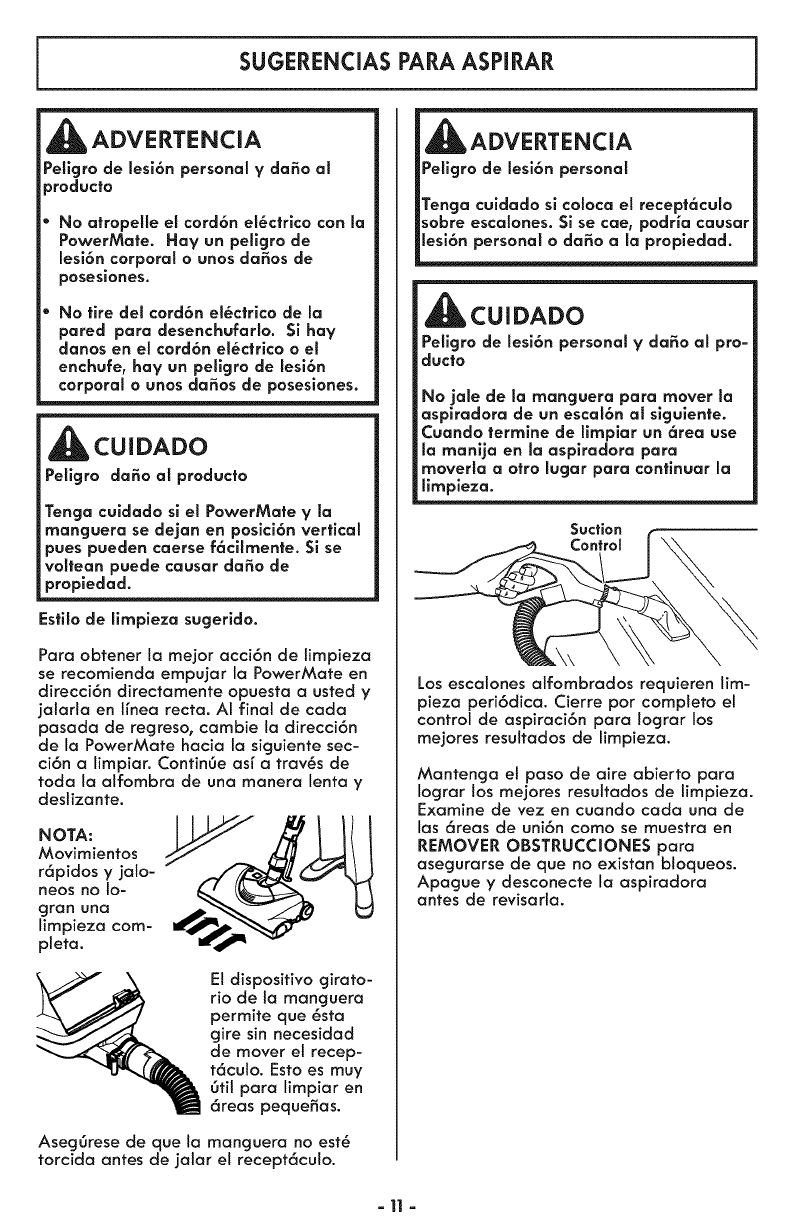 SUGERENCIAS PARA ASPIRAR

ADVERTENCIA
Peligro de lesión personal y daño al producto

• No atropelle el cordón eléctrico con la PowerMate. Hay un peligro de lesión corporal o unos daños de posesiones.

• No tire del cordón eléctrico de la pared para desenchufarlo. Si hay danos en el cordón eléctrico o el enchufe, hay un peligro de lesión corporal o unos daños de posesiones.

CUIDADO
Peligro daño al producto

Tenga cuidado si el PowerMate y la manguera se dejan en posición vertical pues pueden caerse fácilmente. Si se voltean puede causar daño de propiedad.

Estilo de limpieza sugerido.

Para obtener la mejor acción de limpieza se recomienda empujar la PowerMate en dirección directamente opuesta a usted y jalarla en línea recta. Al final de cada pasada de regreso, cambie la dirección de la PowerMate hacia la siguiente sección a limpiar. Continúe así a través de toda la alfombra de una manera lenta y deslizante.

NOTA:
Movimientos rápidos y jaloneos no logran una limpieza completa.

El dispositivo giratorio de la manguera permite que ésta gire sin necesidad de mover el receptáculo. Esto es muy útil para limpiar en áreas pequeñas.

Asegúrese de que la manguera no esté torcida antes de jalar el receptáculo.

ADVERTENCIA
Peligro de lesión personal

Tenga cuidado si coloca el receptáculo sobre escalones. Si se cae, podría causar lesión personal o daño a la propiedad.

CUIDADO
Peligro de lesión personal y daño al producto

No jale de la manguera para mover la aspiradora de un escalón al siguiente. Cuando termine de limpiar un área use la manija en la aspiradora para moverla a otro lugar para continuar la limpieza.

Suction Control

Los escalones alfombrados requieren limpieza periódica. Cierre por completo el control de aspiración para lograr los mejores resultados de limpieza.

Mantenga el paso de aire abierto para lograr los mejores resultados de limpieza. Examine de vez en cuando cada una de las áreas de unión como se muestra en REMOVER OBSTRUCCIONES para asegurarse de que no existan bloqueos. Apague y desconecte la aspiradora antes de revisarla.

- 11 -